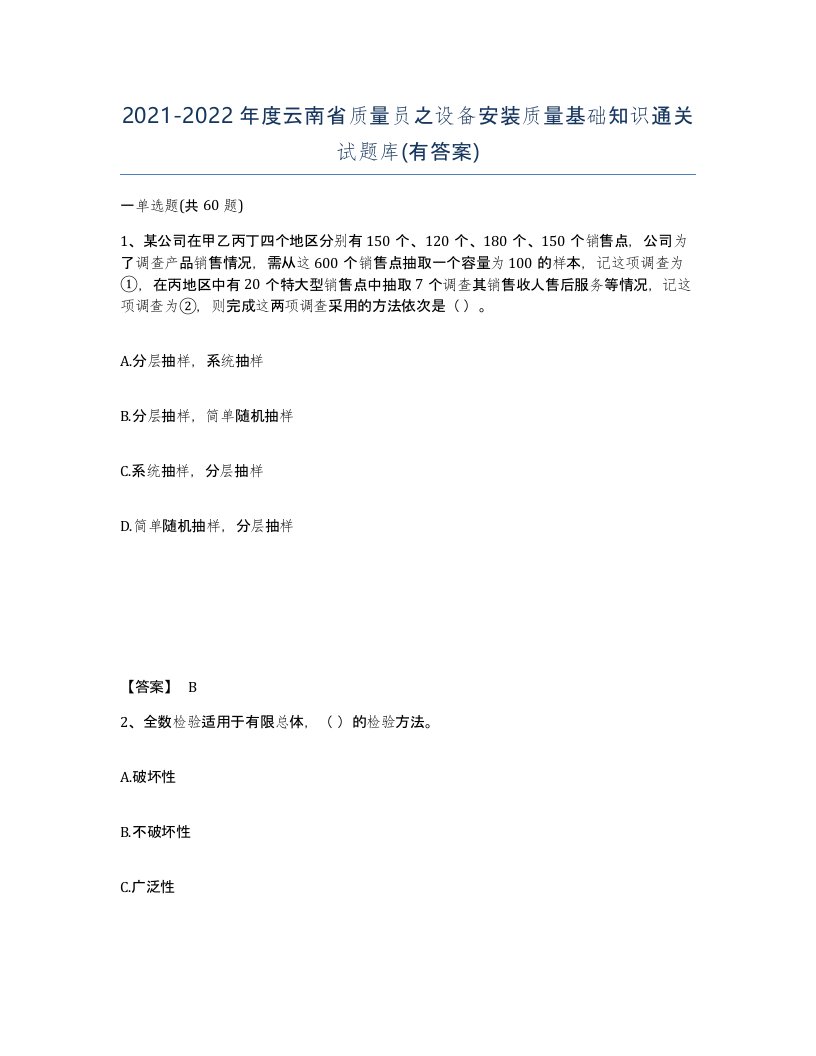 2021-2022 年度云南省质量员之设备安装质量基础知识通关试题库(有答案)

一单选题(共 60 题)

1、某公司在甲乙丙丁四个地区分别有 150 个、120 个、180 个、150 个销售点，公司为了调查产品销售情况，需从这 600 个销售点抽取一个容量为 100 的样本，记这项调查为①，在丙地区中有 20 个特大型销售点中抽取 7 个调查其销售收人售后服务等情况，记这项调查为②，则完成这两项调查采用的方法依次是（ ）。

A.分层抽样，系统抽样

B.分层抽样，简单随机抽样

C.系统抽样，分层抽样

D.简单随机抽样，分层抽样

【答案】 B

2、全数检验适用于有限总体，（ ）的检验方法。

A.破坏性

B.不破坏性

C.广泛性